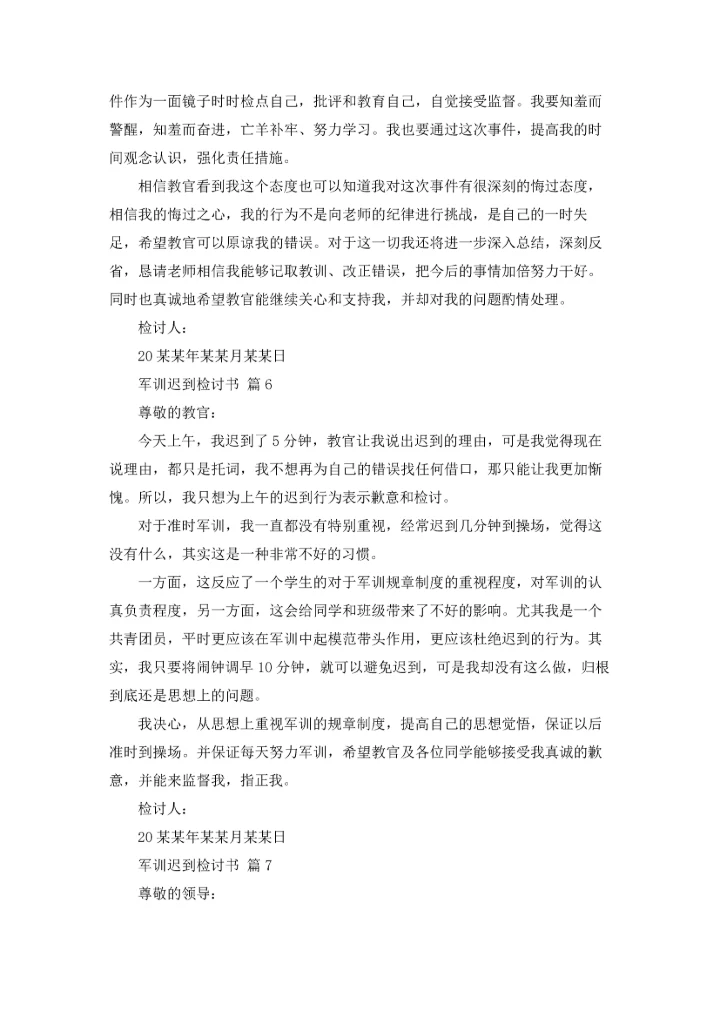 件作为一面镜子时时检点自己，批评和教育自己，自觉接受监督。我要知羞而警醒，知羞而奋进，亡羊补牢、努力学习。我也要通过这次事件，提高我的时间观念认识，强化责任措施。

相信教官看到我这个态度也可以知道我对这次事件有很深刻的悔过态度，相信我的悔过之心，我的行为不是向老师的纪律进行挑战，是自己的一时失足，希望教官可以原谅我的错误。对于这一切我还将进一步深入总结，深刻反省，恳请老师相信我能够记取教训、改正错误，把今后的事情加倍努力干好。同时也真诚地希望教官能继续关心和支持我，并却对我的问题酌情处理。

检讨人：

20某某年某某月某某日

军训迟到检讨书 篇6

尊敬的教官：

今天上午，我迟到了5分钟，教官让我说出迟到的理由，可是我觉得现在说理由，都只是托词，我不想再为自己的错误找任何借口，那只能让我更加惭愧。所以，我只想为上午的迟到行为表示歉意和检讨。

对于准时军训，我一直都没有特别重视，经常迟到几分钟到操场，觉得这没有什么，其实这是一种非常不好的习惯。

一方面，这反应了一个学生的对于军训规章制度的重视程度，对军训的认真负责程度，另一方面，这会给同学和班级带来了不好的影响。尤其我是一个共青团员，平时更应该在军训中起模范带头作用，更应该杜绝迟到的行为。其实，我只要将闹钟调早10分钟，就可以避免迟到，可是我却没有这么做，归根到底还是思想上的问题。

我决心，从思想上重视军训的规章制度，提高自己的思想觉悟，保证以后准时到操场。并保证每天努力军训，希望教官及各位同学能够接受我真诚的歉意，并能来监督我，指正我。

检讨人：

20某某年某某月某某日

军训迟到检讨书 篇7

尊敬的领导：